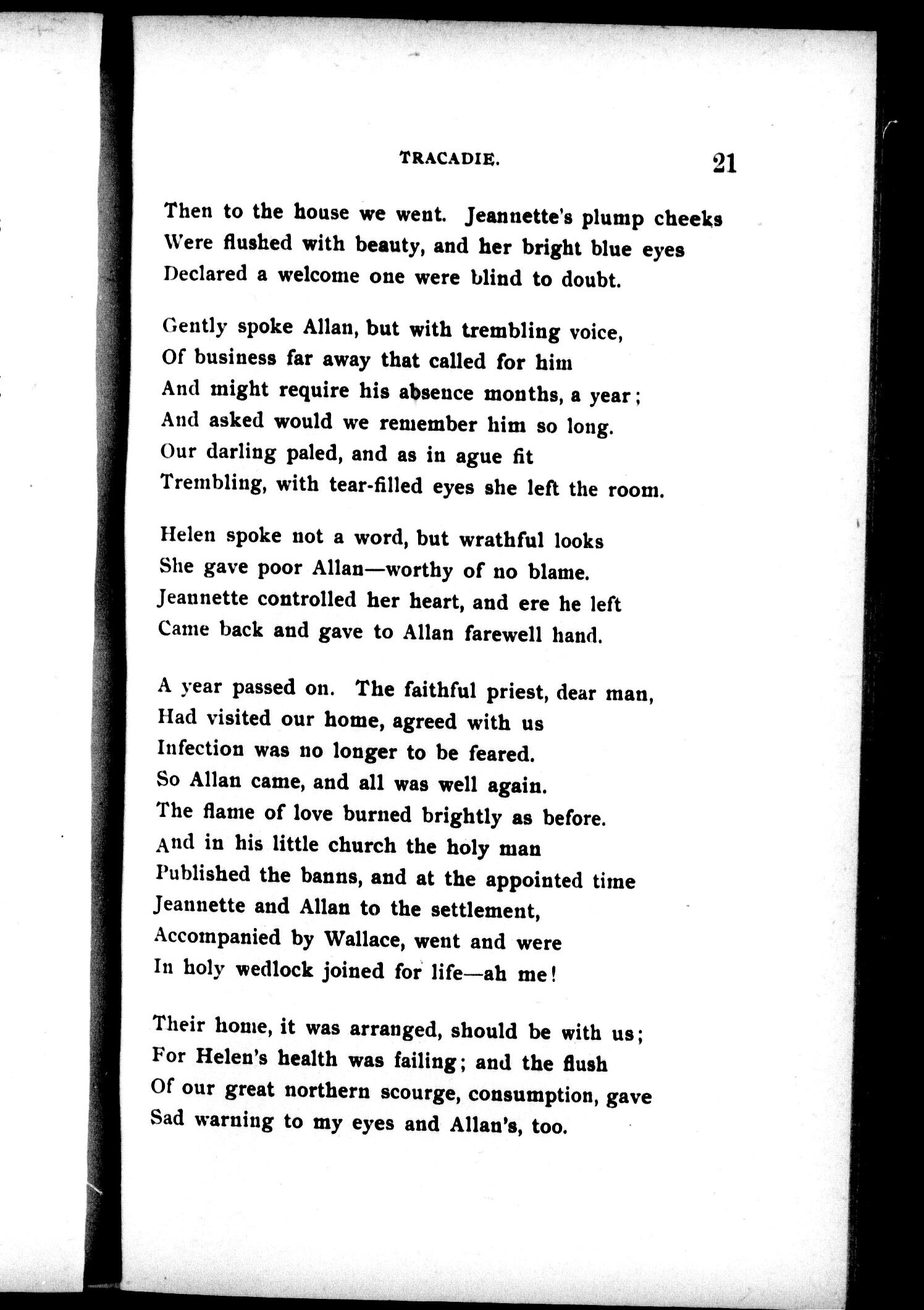 TRACADIE. 21

Then to the house we went. Jeannette's plump cheeks
Were flushed with beauty, and her bright blue eyes
Declared a welcome one were blind to doubt.

Gently spoke Allan, but with trembling voice,
Of business far away that called for him
And might require his absence months, a year;
And asked would we remember him so long.
Our darling paled, and as in ague fit
Trembling, with tear-filled eyes she left the room.

Helen spoke not a word, but wrathful looks
She gave poor Allan—worthy of no blame.
Jeannette controlled her heart, and ere he left
Came back and gave to Allan farewell hand.

A year passed on. The faithful priest, dear man,
Had visited our home, agreed with us
Infection was no longer to be feared.
So Allan came, and all was well again.
The flame of love burned brightly as before.
And in his little church the holy man
Published the banns, and at the appointed time
Jeannette and Allan to the settlement,
Accompanied by Wallace, went and were
In holy wedlock joined for life—ah me!

Their home, it was arranged, should be with us;
For Helen's health was failing; and the flush
Of our great northern scourge, consumption, gave
Sad warning to my eyes and Allan's, too.